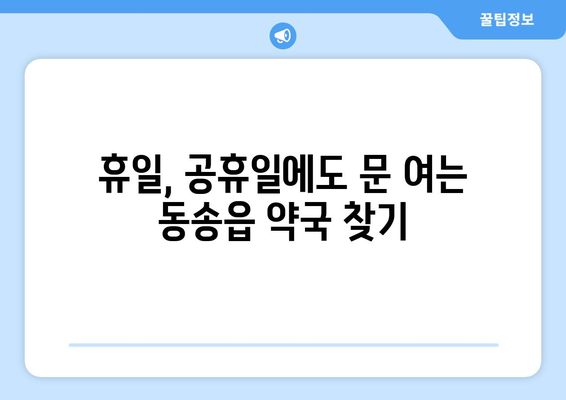 꿀팁정보

휴일, 공휴일에도 문 여는 동송읍 약국 찾기